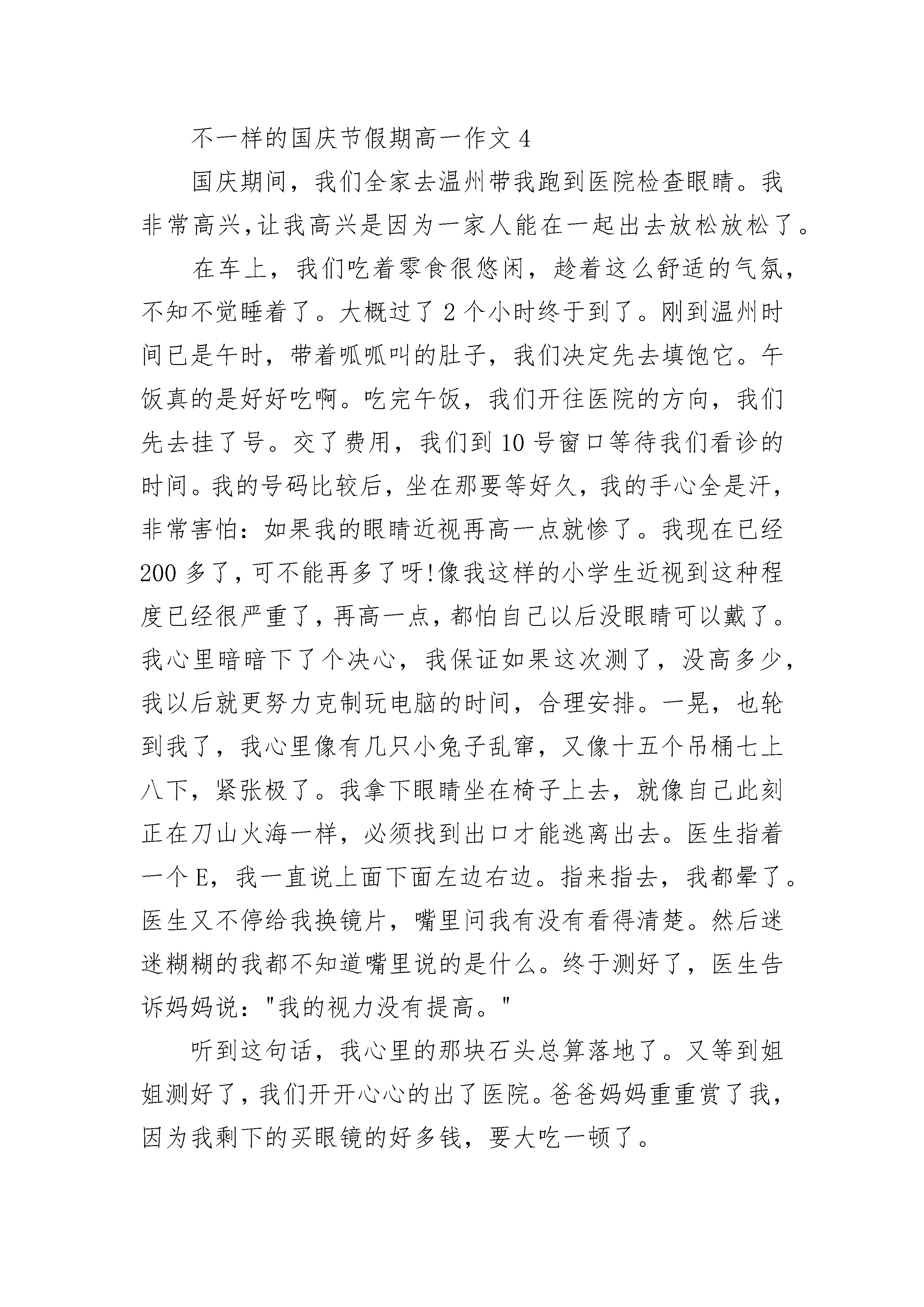 不一样的国庆节假期高一作文 4

国庆期间，我们全家去温州带我跑到医院检查眼睛。我非常高兴,让我高兴是因为一家人能在一起出去放松放松了。

在车上，我们吃着零食很悠闲，趁着这么舒适的气氛，不知不觉睡着了。大概过了 2 个小时终于到了。刚到温州时间已是午时，带着呱呱叫的肚子，我们决定先去填饱它。午饭真的是好好吃啊。吃完午饭，我们开往医院的方向，我们先去挂了号。交了费用，我们到 10 号窗口等待我们看诊的时间。我的号码比较后，坐在那要等好久，我的手心全是汗，非常害怕：如果我的眼睛近视再高一点就惨了。我现在已经 200 多了，可不能再多了呀!像我这样的小学生近视到这种程度已经很严重了，再高一点，都怕自己以后没眼睛可以戴了。我心里暗暗下了个决心，我保证如果这次测了，没高多少，我以后就更努力克制玩电脑的时间，合理安排。一晃，也轮到我了，我心里像有几只小兔子乱窜，又像十五个吊桶七上八下，紧张极了。我拿下眼睛坐在椅子上去，就像自己此刻正在刀山火海一样，必须找到出口才能逃离出去。医生指着一个 E，我一直说上面下面左边右边。指来指去，我都晕了。医生又不停给我换镜片，嘴里问我有没有看得清楚。然后迷迷糊糊的我都不知道嘴里说的是什么。终于测好了，医生告诉妈妈说："我的视力没有提高。"

听到这句话，我心里的那块石头总算落地了。又等到姐姐测好了，我们开开心心的出了医院。爸爸妈妈重重赏了我，因为我剩下的买眼镜的好多钱，要大吃一顿了。